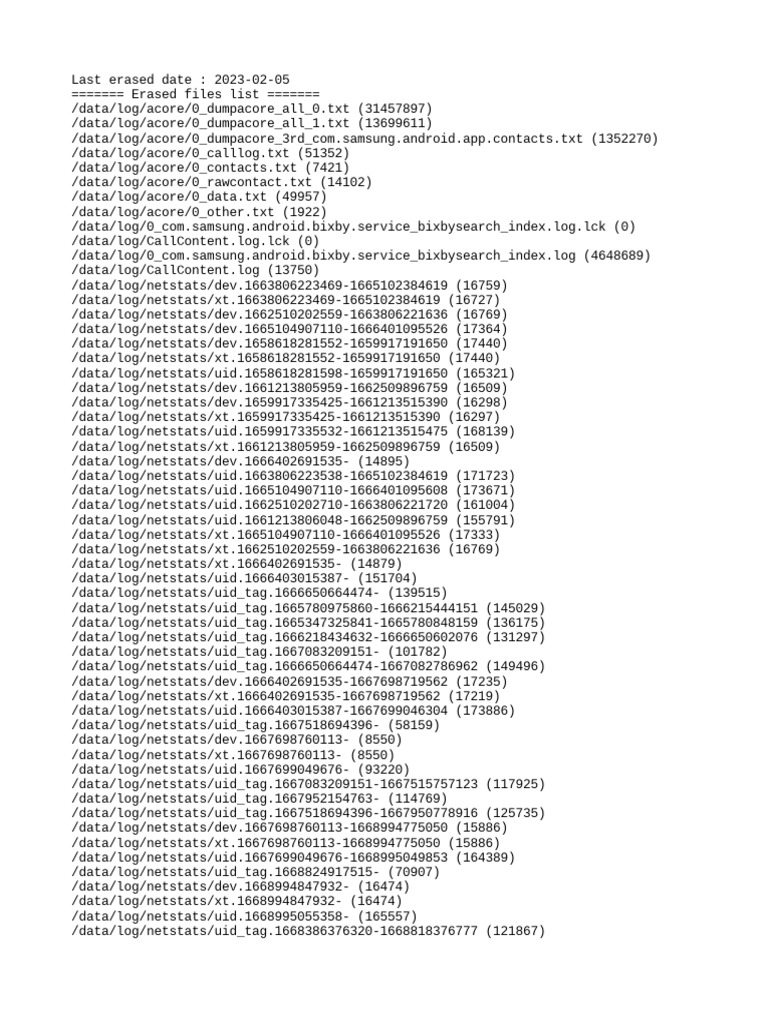 Last erased date : 2023-02-05
======= Erased files list =======
/data/log/acore/0_dumpacore_all_0.txt (31457897)
/data/log/acore/0_dumpacore_all_1.txt (13699611)
/data/log/acore/0_dumpacore_3rd_com.samsung.android.app.contacts.txt (1352270)
/data/log/acore/0_calllog.txt (51352)
/data/log/acore/0_contacts.txt (7421)
/data/log/acore/0_rawcontact.txt (14102)
/data/log/acore/0_data.txt (49957)
/data/log/acore/0_other.txt (1922)
/data/log/0_com.samsung.android.bixby.service_bixbysearch_index.log.lck (0)
/data/log/CallContent.log.lck (0)
/data/log/0_com.samsung.android.bixby.service_bixbysearch_index.log (4648689)
/data/log/CallContent.log (13750)
/data/log/netstats/dev.1663806223469-1665102384619 (16759)
/data/log/netstats/xt.1663806223469-1665102384619 (16727)
/data/log/netstats/dev.1662510202559-1663806221636 (16769)
/data/log/netstats/dev.1665104907110-1666401095526 (17364)
/data/log/netstats/dev.1658618281552-1659917191650 (17440)
/data/log/netstats/xt.1658618281552-1659917191650 (17440)
/data/log/netstats/uid.1658618281598-1659917191650 (165321)
/data/log/netstats/dev.1661213805959-1662509896759 (16509)
/data/log/netstats/dev.1659917335425-1661213515390 (16298)
/data/log/netstats/xt.1659917335425-1661213515390 (16297)
/data/log/netstats/uid.1659917335532-1661213515475 (168139)
/data/log/netstats/xt.1661213805959-1662509896759 (16509)
/data/log/netstats/dev.1666402691535- (14895)
/data/log/netstats/uid.1663806223538-1665102384619 (171723)
/data/log/netstats/uid.1665104907110-1666401095608 (173671)
/data/log/netstats/uid.1662510202710-1663806221720 (161004)
/data/log/netstats/uid.1661213806048-1662509896759 (155791)
/data/log/netstats/xt.1665104907110-1666401095526 (17333)
/data/log/netstats/xt.1662510202559-1663806221636 (16769)
/data/log/netstats/xt.1666402691535- (14879)
/data/log/netstats/uid.1666403015387- (151704)
/data/log/netstats/uid_tag.1666650664474- (139515)
/data/log/netstats/uid_tag.1665780975860-1666215444151 (145029)
/data/log/netstats/uid_tag.1665347325841-1665780848159 (136175)
/data/log/netstats/uid_tag.1666218434632-1666650602076 (131297)
/data/log/netstats/uid_tag.1667083209151- (101782)
/data/log/netstats/uid_tag.1666650664474-1667082786962 (149496)
/data/log/netstats/dev.1666402691535-1667698719562 (17235)
/data/log/netstats/xt.1666402691535-1667698719562 (17219)
/data/log/netstats/uid.1666403015387-1667699046304 (173886)
/data/log/netstats/uid_tag.1667518694396- (58159)
/data/log/netstats/dev.1667698760113- (8550)
/data/log/netstats/xt.1667698760113- (8550)
/data/log/netstats/uid.1667699049676- (93220)
/data/log/netstats/uid_tag.1667083209151-1667515757123 (117925)
/data/log/netstats/uid_tag.1667952154763- (114769)
/data/log/netstats/uid_tag.1667518694396-1667950778916 (125735)
/data/log/netstats/dev.1667698760113-1668994775050 (15886)
/data/log/netstats/xt.1667698760113-1668994775050 (15886)
/data/log/netstats/uid.1667699049676-1668995049853 (164389)
/data/log/netstats/uid_tag.1668824917515- (70907)
/data/log/netstats/dev.1668994847932- (16474)
/data/log/netstats/xt.1668994847932- (16474)
/data/log/netstats/uid.1668995055358- (165557)
/data/log/netstats/uid_tag.1668386376320-1668818376777 (121867)